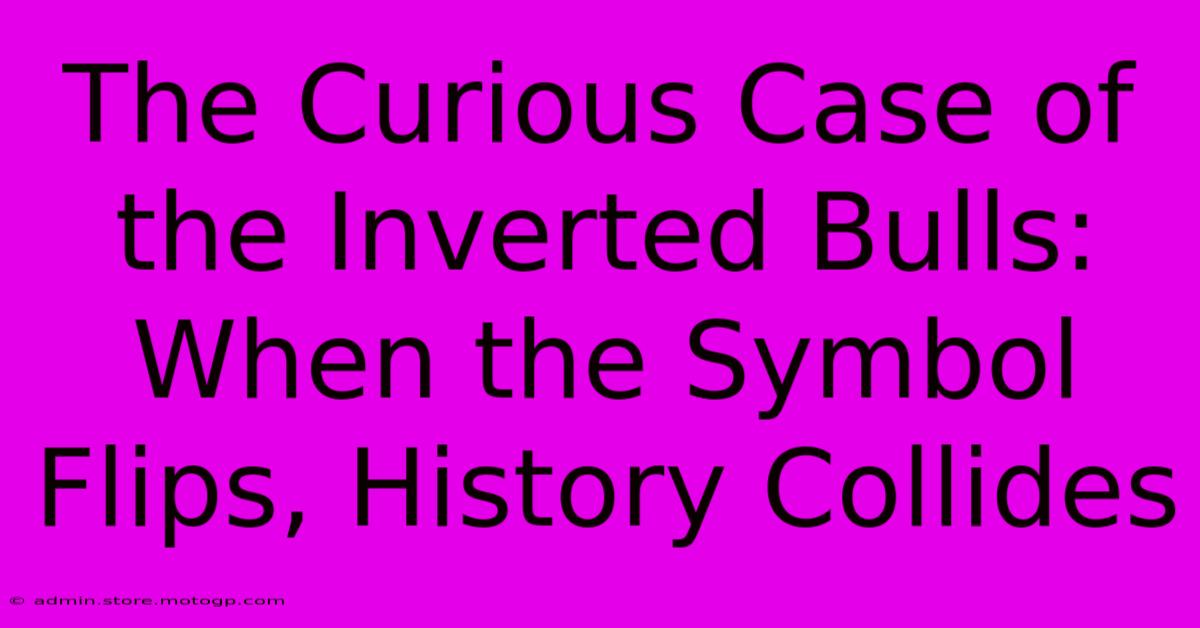 The Curious Case of the Inverted Bulls: When the Symbol Flips, History Collides

© admin.store.motogp.com